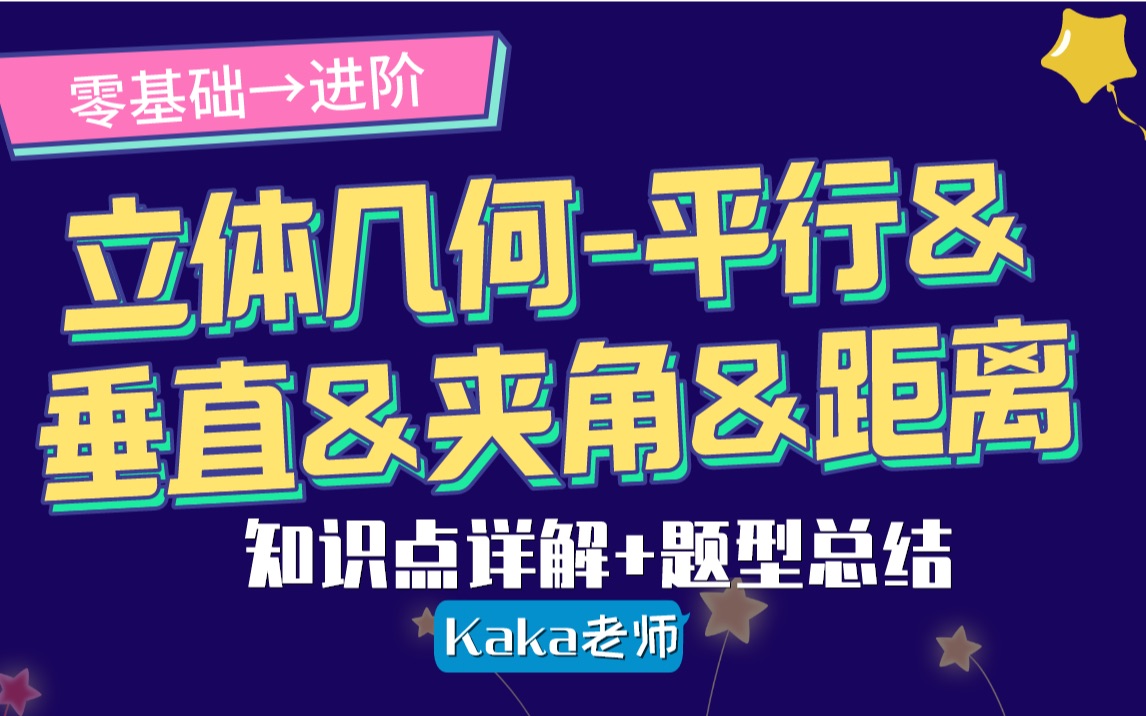 零基础→进阶

立体几何-平行&垂直&夹角&距离

知识点详解+题型总结

Kaka老师